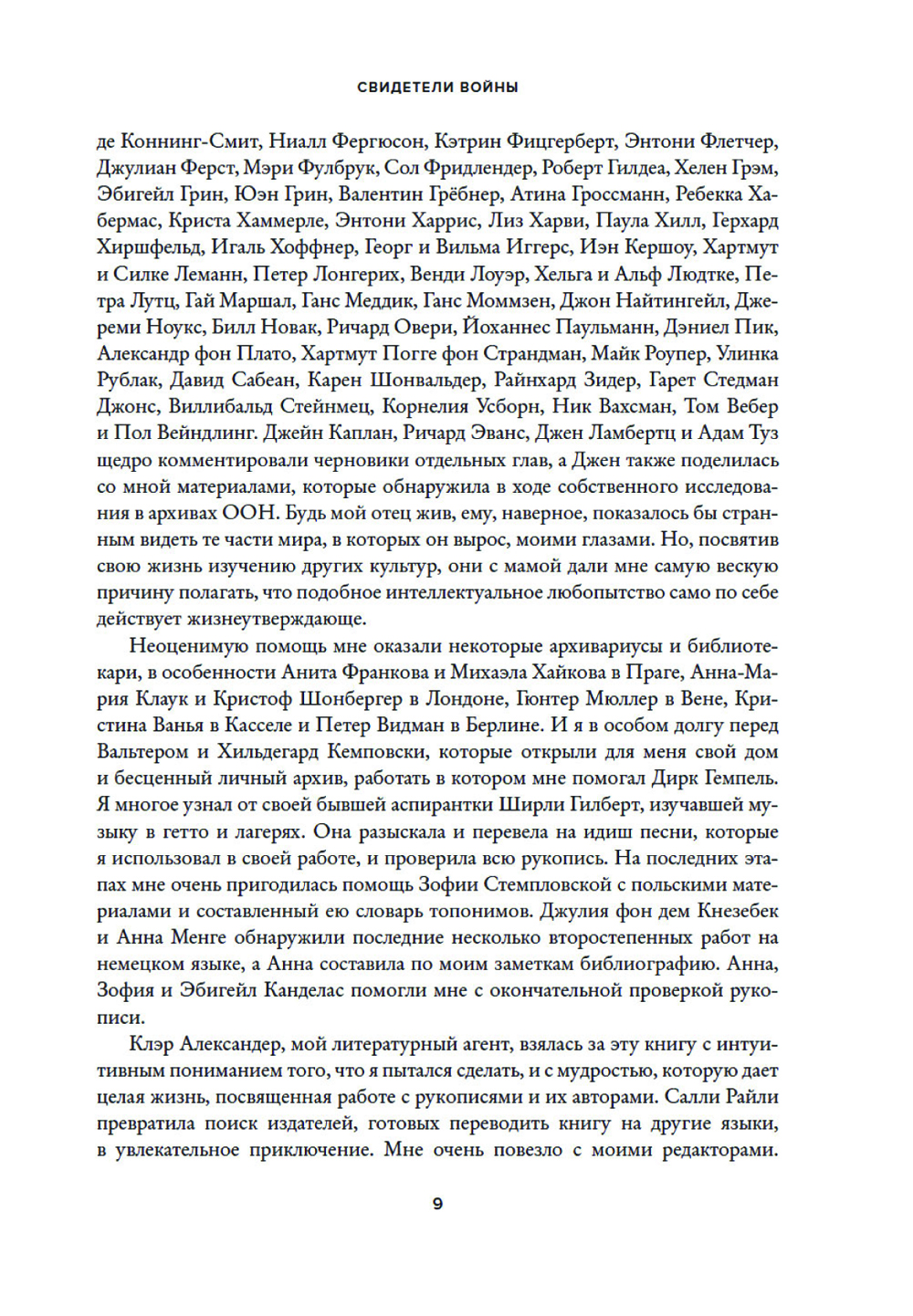 СВИДЕТЕЛИ ВОЙНЫ

де Коннинг-Смит, Ниалл Фергюсон, Кэтрин Фицгерберт, Энтони Флетчер, Джулиан Ферст, Мэри Фулбрук, Сол Фридлендер, Роберт Гилдеа, Хелен Грэм, Эбигейл Грин, Юэн Грин, Валентин Грёбнер, Атина Гроссманн, Ребекка Хабермас, Криста Хаммерле, Энтони Харрис, Лиз Харви, Паула Хилл, Герхард Хиршфельд, Игаль Хоффнер, Георг и Вильма Иггерс, Иэн Кершоу, Хартмут и Силке Леманн, Петер Лонгерих, Венди Лоуэр, Хельга и Альф Людтке, Петра Лутц, Гай Маршал, Ганс Меддик, Ганс Моммзен, Джон Найтингейл, Джереми Ноукс, Билл Новак, Ричард Овери, Йоханнес Паульманн, Дэниел Пик, Александр фон Плато, Хартмут Погге фон Страндман, Майк Роупер, Улинка Рублак, Давид Сабеан, Карен Шонвальдер, Райнхард Зидер, Гарет Стедман Джонс, Виллибальд Стейнмец, Корнелия Усборн, Ник Вахсман, Том Вебер и Пол Вейндлинг. Джейн Каплан, Ричард Эванс, Джен Ламбертц и Адам Туз щедро комментировали черновики отдельных глав, а Джен также поделилась со мной материалами, которые обнаружила в ходе собственного исследования в архивах ООН. Будь мой отец жив, ему, наверное, показалось бы странным видеть те части мира, в которых он вырос, моими глазами. Но, посвятив свою жизнь изучению других культур, они с мамой дали мне самую вескую причину полагать, что подобное интеллектуальное любопытство само по себе действует жизнеутверждающе.

Неоценимую помощь мне оказали некоторые архивариусы и библиотекари, в особенности Анита Франкова и Михаэла Хайкова в Праге, Анна-Мария Клаук и Кристоф Шонбергер в Лондоне, Гюнтер Мюллер в Вене, Кристина Ванья в Касселе и Петер Видман в Берлине. И я в особом долгу перед Вальтером и Хильдегард Кемповски, которые открыли для меня свой дом и бесценный личный архив, работать в котором мне помогал Дирк Гемпель. Я многое узнал от своей бывшей аспирантки Ширли Гилберт, изучавшей музыку в гетто и лагерях. Она разыскала и перевела на идиш песни, которые я использовал в своей работе, и проверила всю рукопись. На последних этапах мне очень пригодилась помощь Зофии Стемпловской с польскими материалами и составленный ею словарь топонимов. Джулия фон дем Кнезебек и Анна Менге обнаружили последние несколько второстепенных работ на немецком языке, а Анна составила по моим заметкам библиографию. Анна, Зофия и Эбигейл Канделас помогли мне с окончательной проверкой рукописи.

Клэр Александер, мой литературный агент, взялась за эту книгу с интуитивным пониманием того, что я пытался сделать, и с мудростью, которую дает целая жизнь, посвященная работе с рукописями и их авторами. Салли Райли превратила поиск издателей, готовых переводить книгу на другие языки, в увлекательное приключение. Мне очень повезло с моими редакторами.

9